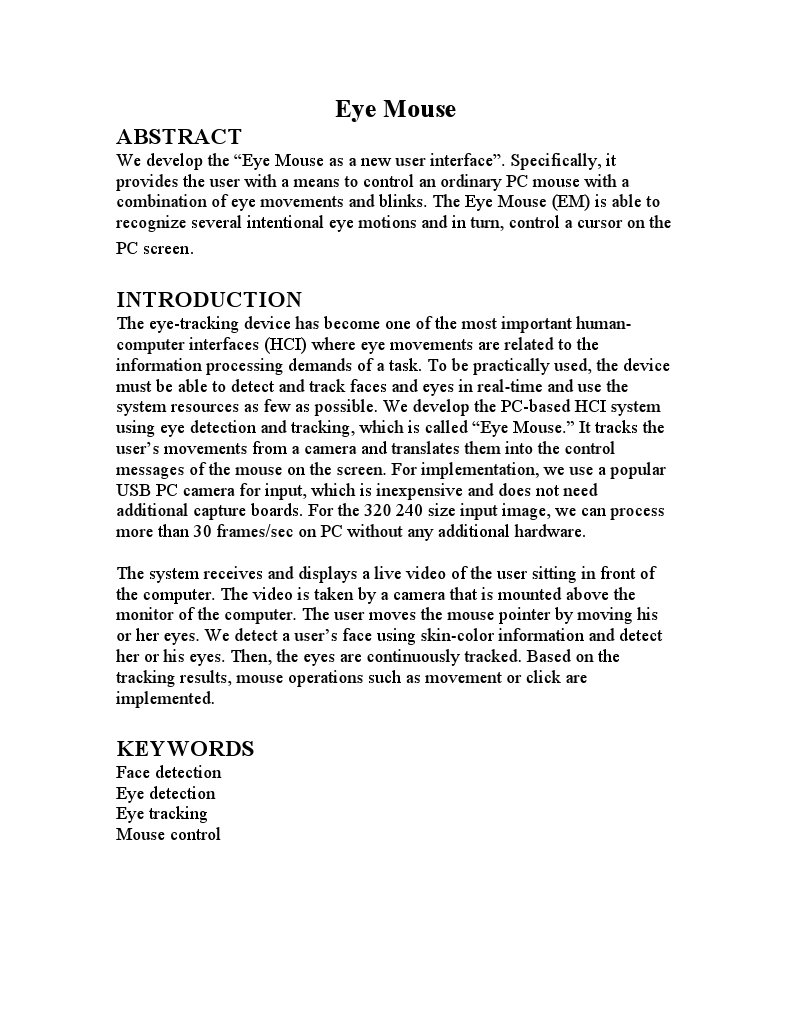 Eye Mouse

ABSTRACT
We develop the “Eye Mouse as a new user interface”. Specifically, it provides the user with a means to control an ordinary PC mouse with a combination of eye movements and blinks. The Eye Mouse (EM) is able to recognize several intentional eye motions and in turn, control a cursor on the PC screen.

INTRODUCTION
The eye-tracking device has become one of the most important human-computer interfaces (HCI) where eye movements are related to the information processing demands of a task. To be practically used, the device must be able to detect and track faces and eyes in real-time and use the system resources as few as possible. We develop the PC-based HCI system using eye detection and tracking, which is called “Eye Mouse.” It tracks the user’s movements from a camera and translates them into the control messages of the mouse on the screen. For implementation, we use a popular USB PC camera for input, which is inexpensive and does not need additional capture boards. For the 320 240 size input image, we can process more than 30 frames/sec on PC without any additional hardware.

The system receives and displays a live video of the user sitting in front of the computer. The video is taken by a camera that is mounted above the monitor of the computer. The user moves the mouse pointer by moving his or her eyes. We detect a user’s face using skin-color information and detect her or his eyes. Then, the eyes are continuously tracked. Based on the tracking results, mouse operations such as movement or click are implemented.

KEYWORDS
Face detection
Eye detection
Eye tracking
Mouse control